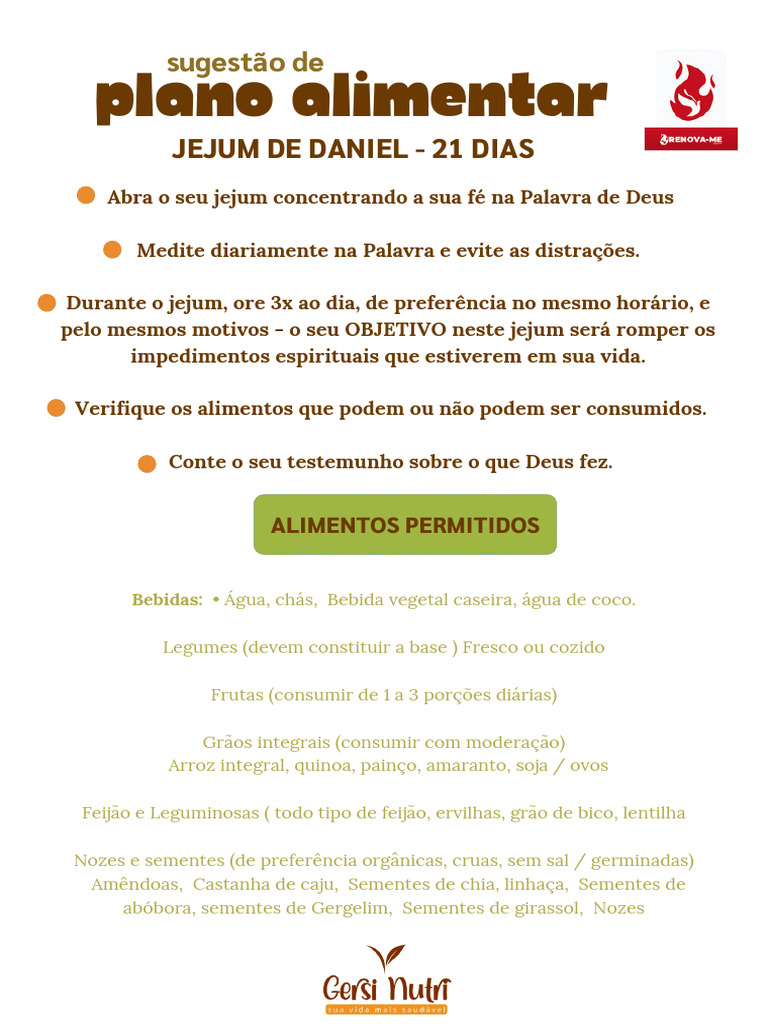 sugestão de
plano alimentar

RENOVA-ME

JEJUM DE DANIEL - 21 DIAS

Abra o seu jejum concentrando a sua fé na Palavra de Deus

Medite diariamente na Palavra e evite as distrações.

Durante o jejum, ore 3x ao dia, de preferência no mesmo horário, e pelo mesmos motivos - o seu OBJETIVO neste jejum será romper os impedimentos espirituais que estiverem em sua vida.

Verifique os alimentos que podem ou não podem ser consumidos.

Conte o seu testemunho sobre o que Deus fez.

ALIMENTOS PERMITIDOS

Bebidas: • Água, chás, Bebida vegetal caseira, água de coco.

Legumes (devem constituir a base ) Fresco ou cozido

Frutas (consumir de 1 a 3 porções diárias)

Grãos integrais (consumir com moderação)
Arroz integral, quinoa, painço, amaranto, soja / ovos

Feijão e Leguminosas ( todo tipo de feijão, ervilhas, grão de bico, lentilha

Nozes e sementes (de preferência orgânicas, cruas, sem sal / germinadas)
Amêndoas, Castanha de caju, Sementes de chia, linhaça, Sementes de abóbora, sementes de Gergelim, Sementes de girassol, Nozes

Gersi Nutri
sua vida mais saudável